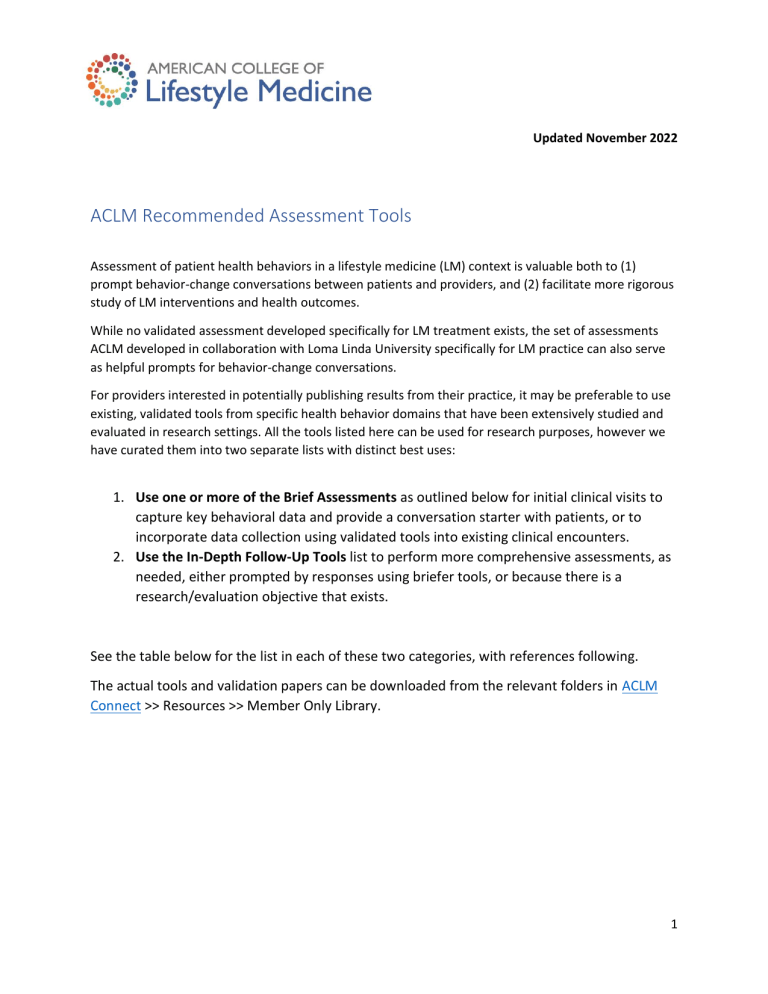 AMERICAN COLLEGE OF
Lifestyle Medicine

Updated November 2022

ACLM Recommended Assessment Tools

Assessment of patient health behaviors in a lifestyle medicine (LM) context is valuable both to (1) prompt behavior-change conversations between patients and providers, and (2) facilitate more rigorous study of LM interventions and health outcomes.

While no validated assessment developed specifically for LM treatment exists, the set of assessments ACLM developed in collaboration with Loma Linda University specifically for LM practice can also serve as helpful prompts for behavior-change conversations.

For providers interested in potentially publishing results from their practice, it may be preferable to use existing, validated tools from specific health behavior domains that have been extensively studied and evaluated in research settings. All the tools listed here can be used for research purposes, however we have curated them into two separate lists with distinct best uses:

1. Use one or more of the Brief Assessments as outlined below for initial clinical visits to capture key behavioral data and provide a conversation starter with patients, or to incorporate data collection using validated tools into existing clinical encounters.
2. Use the In-Depth Follow-Up Tools list to perform more comprehensive assessments, as needed, either prompted by responses using briefer tools, or because there is a research/evaluation objective that exists.

See the table below for the list in each of these two categories, with references following.

The actual tools and validation papers can be downloaded from the relevant folders in ACLM Connect >> Resources >> Member Only Library.

1